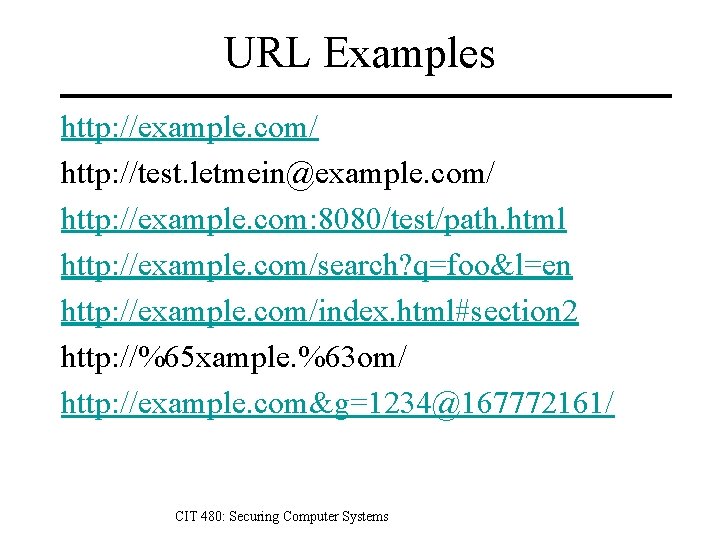 URL Examples

http://example.com/

http://test.letmein@example.com/

http://example.com:8080/test/path.html

http://example.com/search?q=foo&l=en

http://example.com/index.html#section2

http://%65xample.%63om/

http://example.com&g=1234@167772161/

CIT 480: Securing Computer Systems